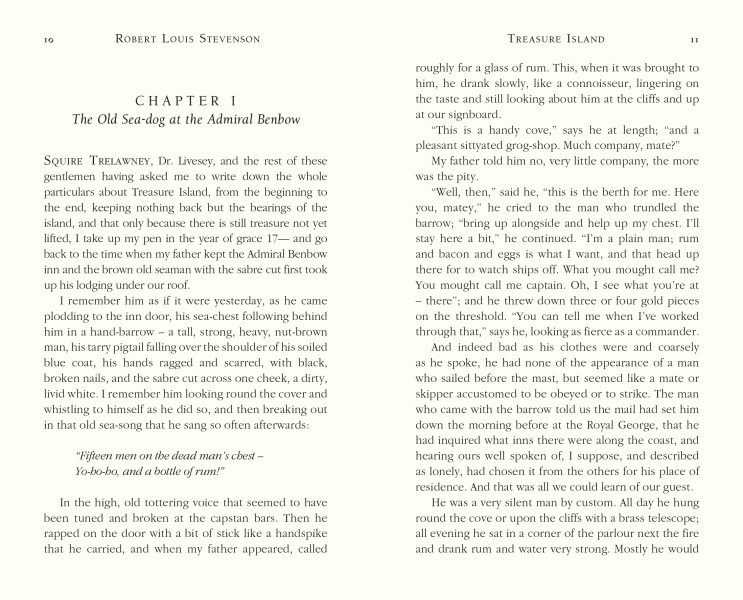 10 ROBERT LOUIS STEVENSON

CHAPTER I
The Old Sea-dog at the Admiral Benbow

SQUIRE TRELAWNEY, Dr. Livesey, and the rest of these gentlemen having asked me to write down the whole particulars about Treasure Island, from the beginning to the end, keeping nothing back but the bearings of the island, and that only because there is still treasure not yet lifted, I take up my pen in the year of grace 17— and go back to the time when my father kept the Admiral Benbow inn and the brown old seaman with the sabre cut first took up his lodging under our roof.

I remember him as if it were yesterday, as he came plodding to the inn door, his sea-chest following behind him in a hand-barrow – a tall, strong, heavy, nut-brown man, his tarry pigtail falling over the shoulder of his soiled blue coat, his hands ragged and scarred, with black, broken nails, and the sabre cut across one cheek, a dirty, livid white. I remember him looking round the cover and whistling to himself as he did so, and then breaking out in that old sea-song that he sang so often afterwards:

"Fifteen men on the dead man's chest –
Yo-ho-ho, and a bottle of rum!"

In the high, old tottering voice that seemed to have been tuned and broken at the capstan bars. Then he rapped on the door with a bit of stick like a handspike that he carried, and when my father appeared, called

TREASURE ISLAND 11

roughly for a glass of rum. This, when it was brought to him, he drank slowly, like a connoisseur, lingering on the taste and still looking about him at the cliffs and up at our signboard.

"This is a handy cove," says he at length; "and a pleasant sittyated grog-shop. Much company, mate?"

My father told him no, very little company, the more was the pity.

"Well, then," said he, "this is the berth for me. Here you, matey," he cried to the man who trundled the barrow; "bring up alongside and help up my chest. I'll stay here a bit," he continued. "I'm a plain man; rum and bacon and eggs is what I want, and that head up there for to watch ships off. What you mought call me? You mought call me captain. Oh, I see what you're at – there"; and he threw down three or four gold pieces on the threshold. "You can tell me when I've worked through that," says he, looking as fierce as a commander.

And indeed bad as his clothes were and coarsely as he spoke, he had none of the appearance of a man who sailed before the mast, but seemed like a mate or skipper accustomed to be obeyed or to strike. The man who came with the barrow told us the mail had set him down the morning before at the Royal George, that he had inquired what inns there were along the coast, and hearing ours well spoken of, I suppose, and described as lonely, had chosen it from the others for his place of residence. And that was all we could learn of our guest.

He was a very silent man by custom. All day he hung round the cove or upon the cliffs with a brass telescope; all evening he sat in a corner of the parlour next the fire and drank rum and water very strong. Mostly he would